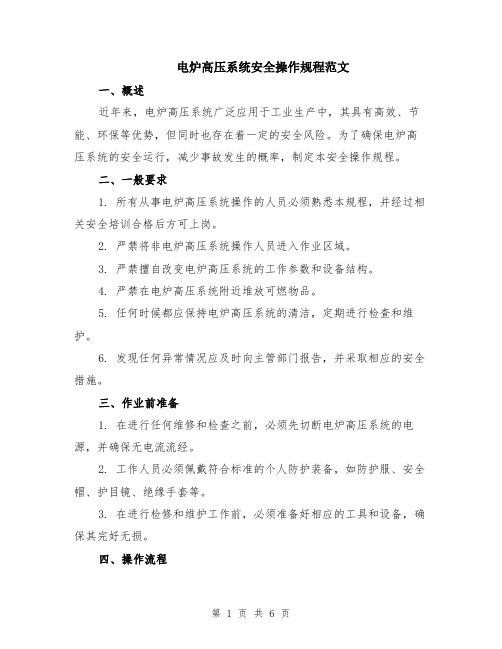 电炉高压系统安全操作规程范文

一、概述

近年来，电炉高压系统广泛应用于工业生产中，其具有高效、节能、环保等优势，但同时也存在着一定的安全风险。为了确保电炉高压系统的安全运行，减少事故发生的概率，制定本安全操作规程。

二、一般要求

1. 所有从事电炉高压系统操作的人员必须熟悉本规程，并经过相关安全培训合格后方可上岗。

2. 严禁将非电炉高压系统操作人员进入作业区域。

3. 严禁擅自改变电炉高压系统的工作参数和设备结构。

4. 严禁在电炉高压系统附近堆放可燃物品。

5. 任何时候都应保持电炉高压系统的清洁，定期进行检查和维护。

6. 发现任何异常情况应及时向主管部门报告，并采取相应的安全措施。

三、作业前准备

1. 在进行任何维修和检查之前，必须先切断电炉高压系统的电源，并确保无电流流经。

2. 工作人员必须佩戴符合标准的个人防护装备，如防护服、安全帽、护目镜、绝缘手套等。

3. 在进行检修和维护工作前，必须准备好相应的工具和设备，确保其完好无损。

四、操作流程

第 1 页 共 6 页